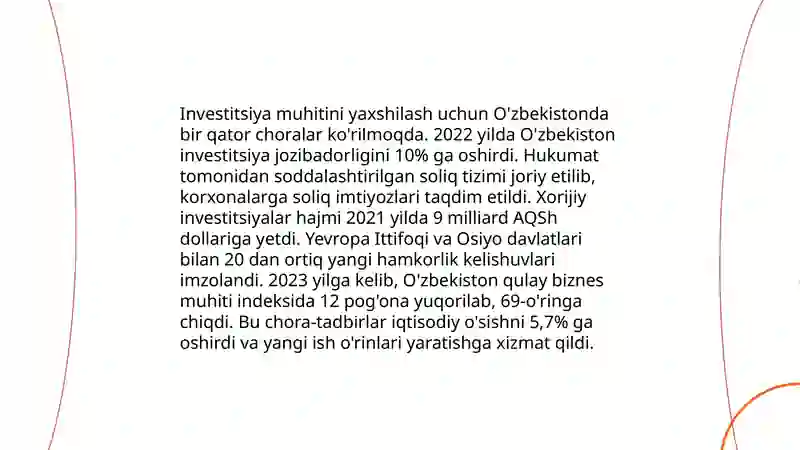 Investitsiya muhitini yaxshilash uchun O'zbekistonda bir qator choralar ko'rilmoqda. 2022 yilda O'zbekiston investitsiya jozibadorligini 10% ga oshirdi. Hukumat tomonidan soddalashtirilgan soliq tizimi joriy etilib, korxonalarga soliq imtiyozlari taqdim etildi. Xorijiy investitsiyalar hajmi 2021 yilda 9 milliard AQSh dollariga yetdi. Yevropa Ittifoqi va Osiyo davlatlari bilan 20 dan ortiq yangi hamkorlik kelishuvlari imzolandi. 2023 yilga kelib, O'zbekiston qulay biznes muhiti indeksida 12 pog'ona yuqorilab, 69-o'ringa chiqdi. Bu chora-tadbirlar iqtisodiy o'sishni 5,7% ga oshirdi va yangi ish o'rinlari yaratishga xizmat qildi.